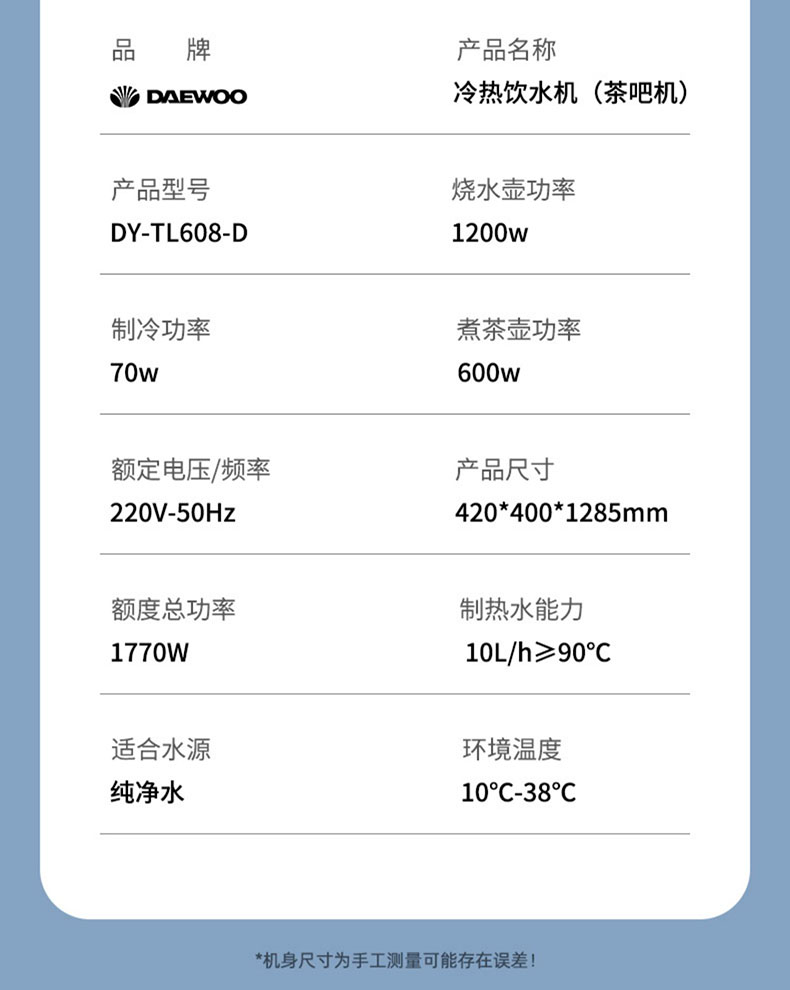 品 牌
DAEWOO

产品名称
冷热饮水机（茶吧机）

产品型号
DY-TL608-D

烧水壶功率
1200w

制冷功率
70w

煮茶壶功率
600w

额定电压/频率
220V-50Hz

产品尺寸
420*400*1285mm

额度总功率
1770W

制热水能力
10L/h≥90℃

适合水源
纯净水

环境温度
10℃-38℃

*机身尺寸为手工测量可能存在误差!